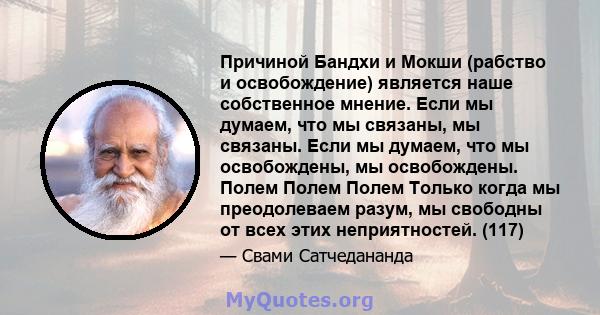 Причиной Бандхи и Мокши (рабство и освобождение) является наше собственное мнение. Если мы думаем, что мы связаны, мы связаны. Если мы думаем, что мы освобождены, мы освобождены. Полем Полем Полем Только когда мы преодолеваем разум, мы свободны от всех этих неприятностей. (117)

— Свами Сатчедананда

MyQuotes.org